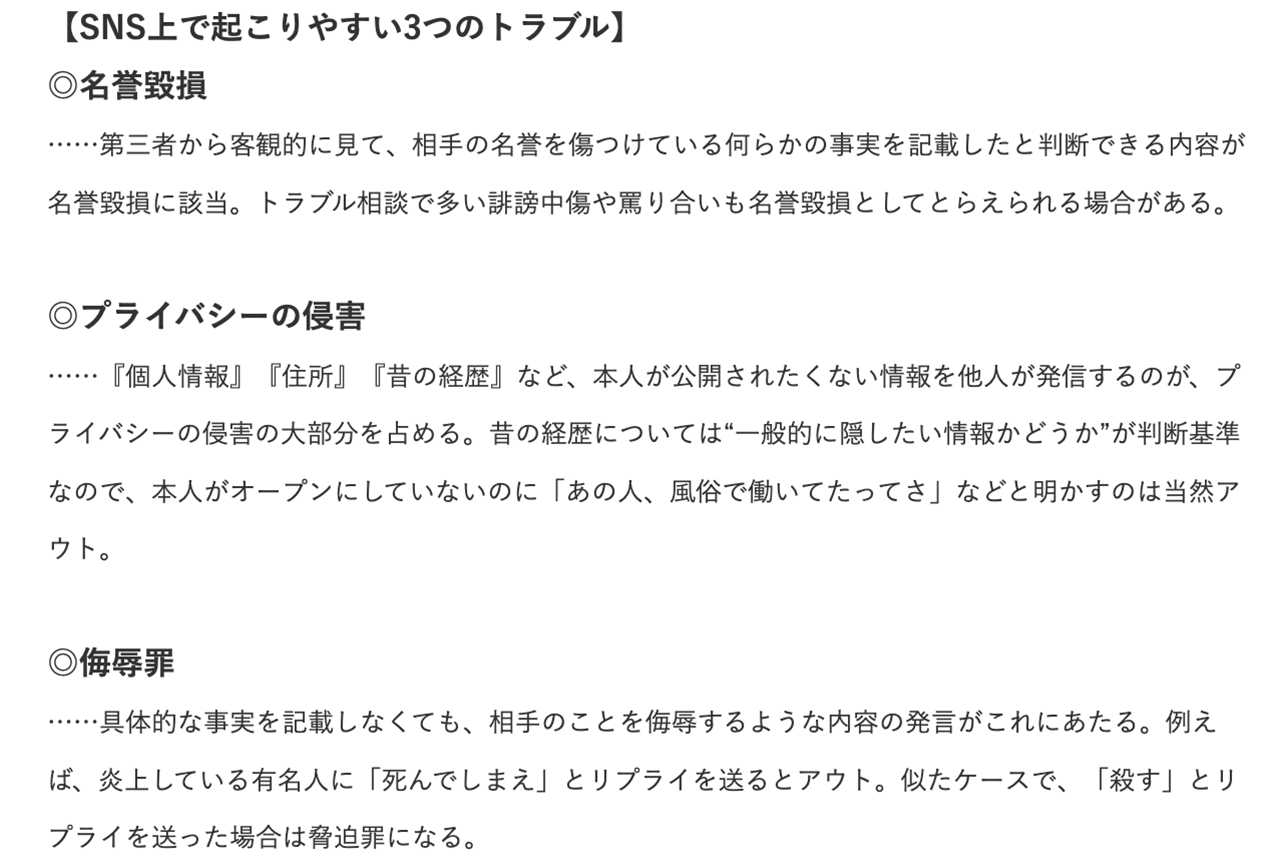 【SNS上で起こりやすい3つのトラブル】
◎名誉毀損
……第三者から客観的に見て、相手の名誉を傷つけている何らかの事実を記載したと判断できる内容が名誉毀損に該当。トラブル相談で多い誹謗中傷や罵り合いも名誉毀損としてとらえられる場合がある。

◎プライバシーの侵害
……『個人情報』『住所』『昔の経歴』など、本人が公開されたくない情報を他人が発信するのが、プライバシーの侵害の大部分を占める。昔の経歴については“一般的に隠したい情報かどうか”が判断基準なので、本人がオープンにしていないのに「あの人、風俗で働いてたってさ」などと明かすのは当然アウト。

◎侮辱罪
……具体的な事実を記載しなくても、相手のことを侮辱するような内容の発言がこれにあたる。例えば、炎上している有名人に「死んでしまえ」とリプライを送るとアウト。似たケースで、「殺す」とリプライを送った場合は脅迫罪になる。